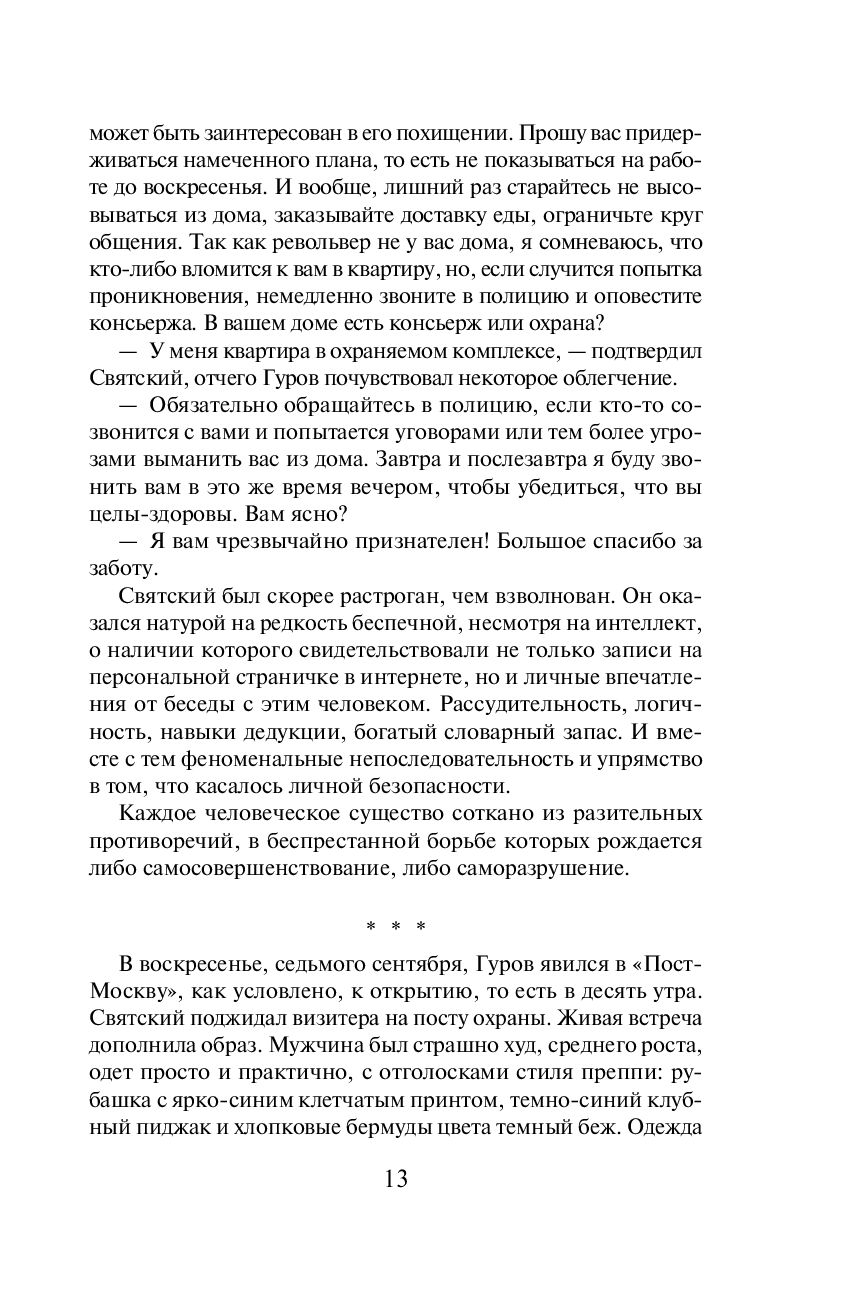 может быть заинтересован в его похищении. Прошу вас придерживаться намеченного плана, то есть не показываться на работе до воскресенья. И вообще, лишний раз старайтесь не высовываться из дома, заказывайте доставку еды, ограничьте круг общения. Так как револьвер не у вас дома, я сомневаюсь, что кто-либо вломится к вам в квартиру, но, если случится попытка проникновения, немедленно звоните в полицию и оповестите консьержа. В вашем доме есть консьерж или охрана?

— У меня квартира в охраняемом комплексе, — подтвердил Святский, отчего Гуров почувствовал некоторое облегчение.

— Обязательно обращайтесь в полицию, если кто-то созвонится с вами и попытается уговорами или тем более угрозами выманить вас из дома. Завтра и послезавтра я буду звонить вам в это же время вечером, чтобы убедиться, что вы целы-здоровы. Вам ясно?

— Я вам чрезвычайно признателен! Большое спасибо за заботу.

Святский был скорее растроган, чем взволнован. Он оказался натурой на редкость беспечной, несмотря на интеллект, о наличии которого свидетельствовали не только записи на персональной страничке в интернете, но и личные впечатления от беседы с этим человеком. Рассудительность, логичность, навыки дедукции, богатый словарный запас. И вместе с тем феноменальные непоследовательность и упрямство в том, что касалось личной безопасности.

Каждое человеческое существо соткано из разительных противоречий, в беспрестанной борьбе которых рождается либо самосовершенствование, либо саморазрушение.

* * *

В воскресенье, седьмого сентября, Гуров явился в «Пост-Москву», как условлено, к открытию, то есть в десять утра. Святский поджидал визитера на посту охраны. Живая встреча дополнила образ. Мужчина был страшно худ, среднего роста, одет просто и практично, с отголосками стиля преппи: рубашка с ярко-синим клетчатым принтом, темно-синий клубный пиджак и хлопковые бермуды цвета темный беж. Одежда

13